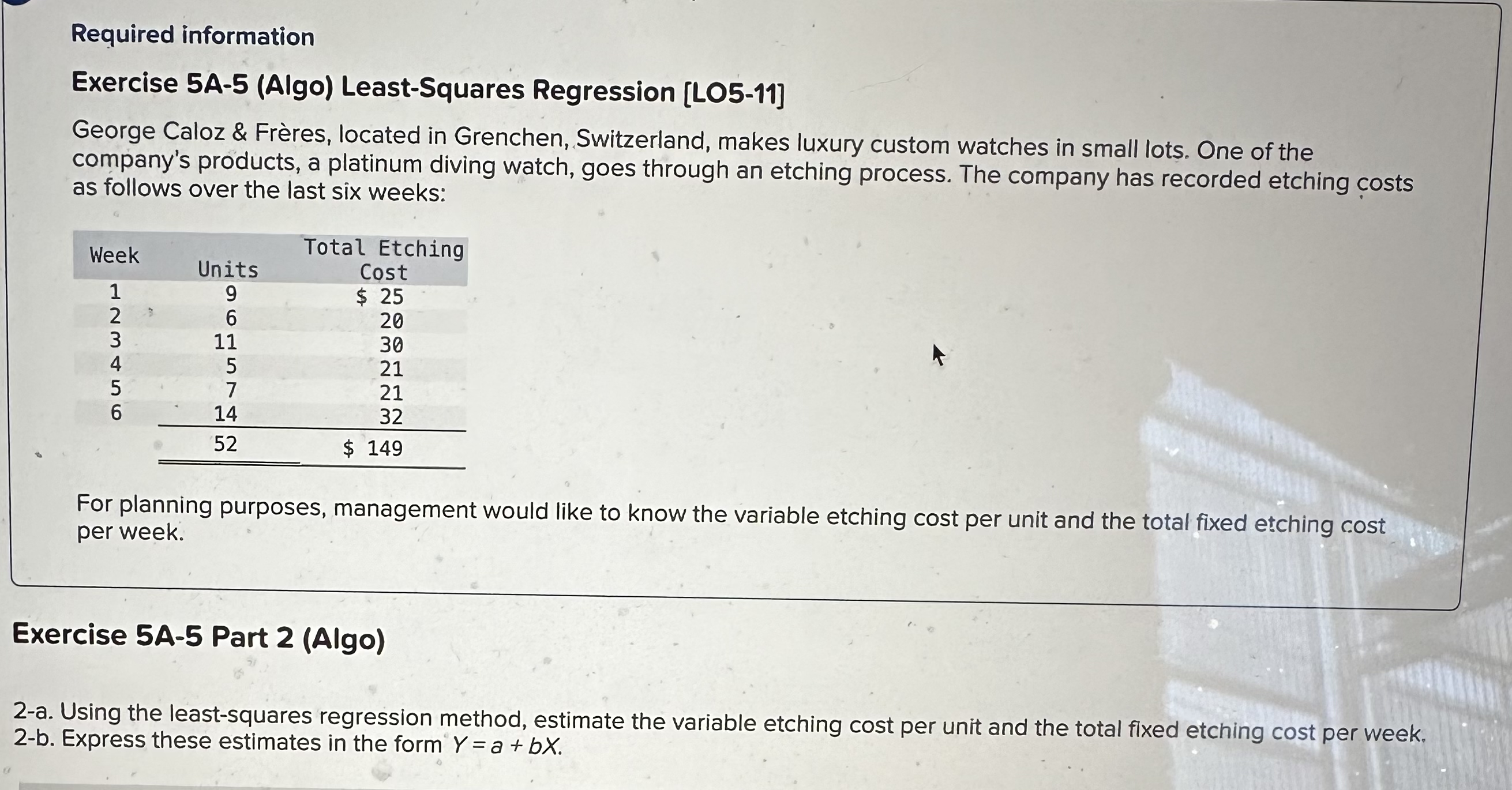 Required information

Exercise 5A-5 (Algo) Least-Squares Regression [LO5-11]

George Caloz & Frères, located in Grenchen, Switzerland, makes luxury custom watches in small lots. One of the company's products, a platinum diving watch, goes through an etching process. The company has recorded etching costs as follows over the last six weeks:

| Week | Units | Total Etching Cost |
|---|---|---|
| 1 | 9 | $ 25 |
| 2 | 6 | 20 |
| 3 | 11 | 30 |
| 4 | 5 | 21 |
| 5 | 7 | 21 |
| 6 | 14 | 32 |
| | 52 | $ 149 |

For planning purposes, management would like to know the variable etching cost per unit and the total fixed etching cost per week.

Exercise 5A-5 Part 2 (Algo)

2-a. Using the least-squares regression method, estimate the variable etching cost per unit and the total fixed etching cost per week.
2-b. Express these estimates in the form $Y = a + bX$.